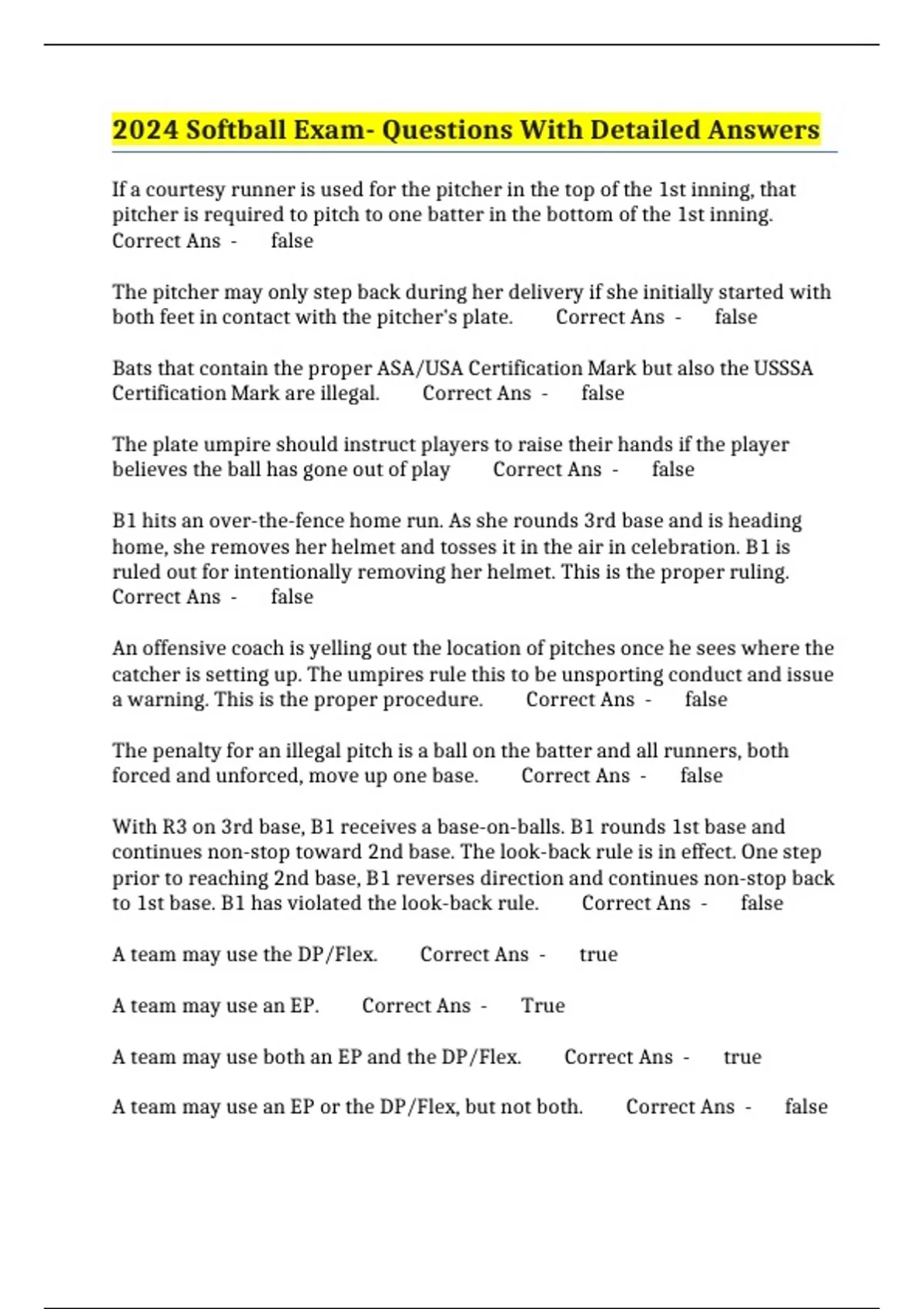 2024 Softball Exam- Questions With Detailed Answers

If a courtesy runner is used for the pitcher in the top of the 1st inning, that pitcher is required to pitch to one batter in the bottom of the 1st inning. Correct Ans - false

The pitcher may only step back during her delivery if she initially started with both feet in contact with the pitcher's plate. Correct Ans - false

Bats that contain the proper ASA/USA Certification Mark but also the USSSA Certification Mark are illegal. Correct Ans - false

The plate umpire should instruct players to raise their hands if the player believes the ball has gone out of play Correct Ans - false

B1 hits an over-the-fence home run. As she rounds 3rd base and is heading home, she removes her helmet and tosses it in the air in celebration. B1 is ruled out for intentionally removing her helmet. This is the proper ruling. Correct Ans - false

An offensive coach is yelling out the location of pitches once he sees where the catcher is setting up. The umpires rule this to be unsporting conduct and issue a warning. This is the proper procedure. Correct Ans - false

The penalty for an illegal pitch is a ball on the batter and all runners, both forced and unforced, move up one base. Correct Ans - false

With R3 on 3rd base, B1 receives a base-on-balls. B1 rounds 1st base and continues non-stop toward 2nd base. The look-back rule is in effect. One step prior to reaching 2nd base, B1 reverses direction and continues non-stop back to 1st base. B1 has violated the look-back rule. Correct Ans - false

A team may use the DP/Flex. Correct Ans - true

A team may use an EP. Correct Ans - True

A team may use both an EP and the DP/Flex. Correct Ans - true

A team may use an EP or the DP/Flex, but not both. Correct Ans - false